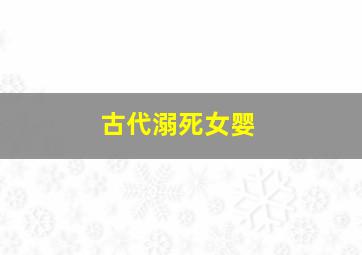 古代溺死女婴